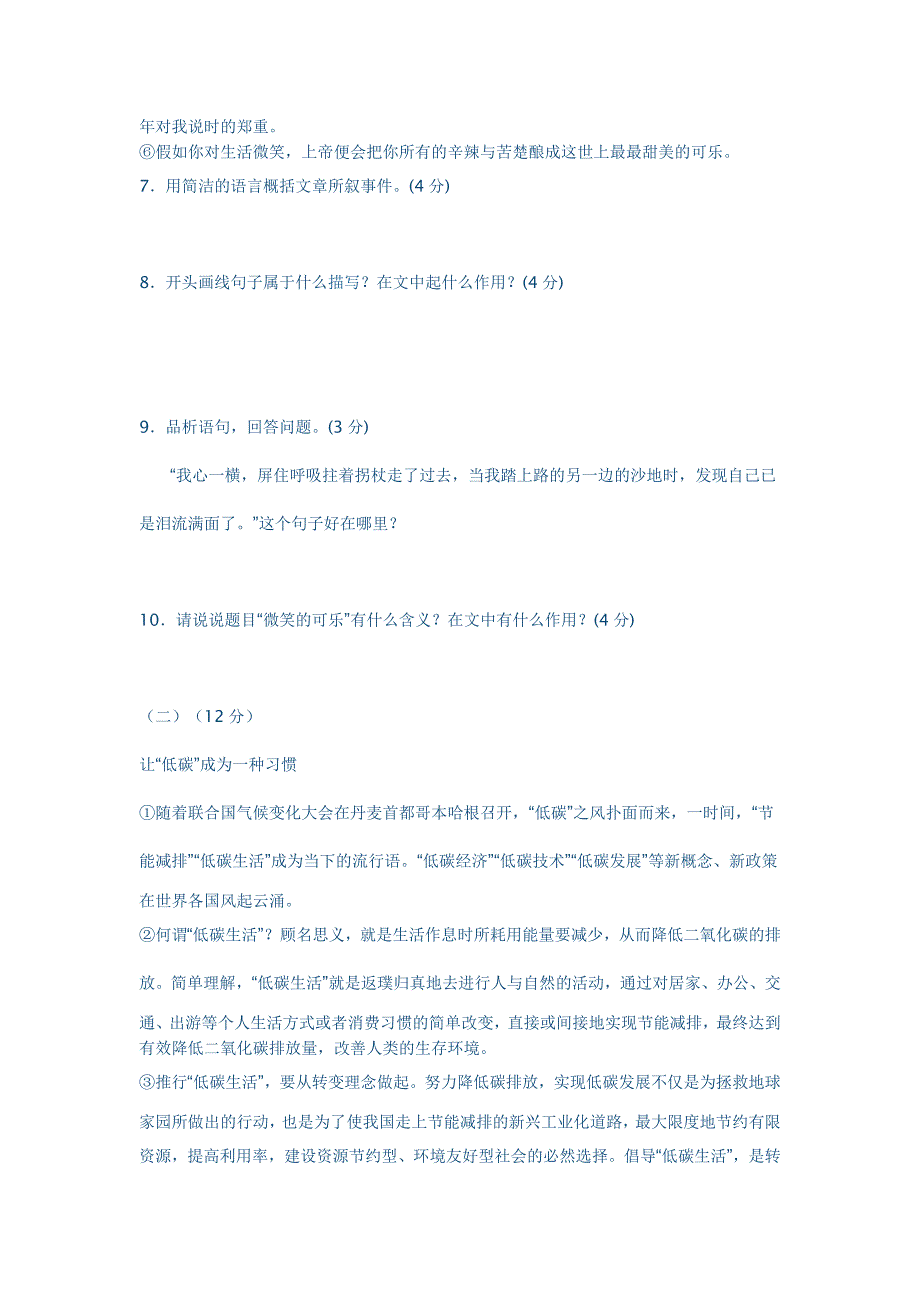 年对我说时的郑重。

⑥假如你对生活微笑，上帝便会把你所有的辛辣与苦楚酿成这世上最最甜美的可乐。

7．用简洁的语言概括文章所叙事件。(4 分)

8．开头画线句子属于什么描写？在文中起什么作用？(4 分)

9．品析语句，回答问题。(3 分)

“我心一横，屏住呼吸拄着拐杖走了过去，当我踏上路的另一边的沙地时，发现自己已是泪流满面了。”这个句子好在哪里？

10．请说说题目“微笑的可乐”有什么含义？在文中有什么作用？(4 分)

（二）（12 分）

让“低碳”成为一种习惯

①随着联合国气候变化大会在丹麦首都哥本哈根召开，“低碳”之风扑面而来，一时间，“节能减排”“低碳生活”成为当下的流行语。“低碳经济”“低碳技术”“低碳发展”等新概念、新政策在世界各国风起云涌。

②何谓“低碳生活”？顾名思义，就是生活作息时所耗用能量要减少，从而降低二氧化碳的排放。简单理解，“低碳生活”就是返璞归真地去进行人与自然的活动，通过对居家、办公、交通、出游等个人生活方式或者消费习惯的简单改变，直接或间接地实现节能减排，最终达到有效降低二氧化碳排放量，改善人类的生存环境。

③推行“低碳生活”，要从转变理念做起。努力降低碳排放，实现低碳发展不仅是为拯救地球家园所做出的行动，也是为了使我国走上节能减排的新兴工业化道路，最大限度地节约有限资源，提高利用率，建设资源节约型、环境友好型社会的必然选择。倡导“低碳生活”，是转